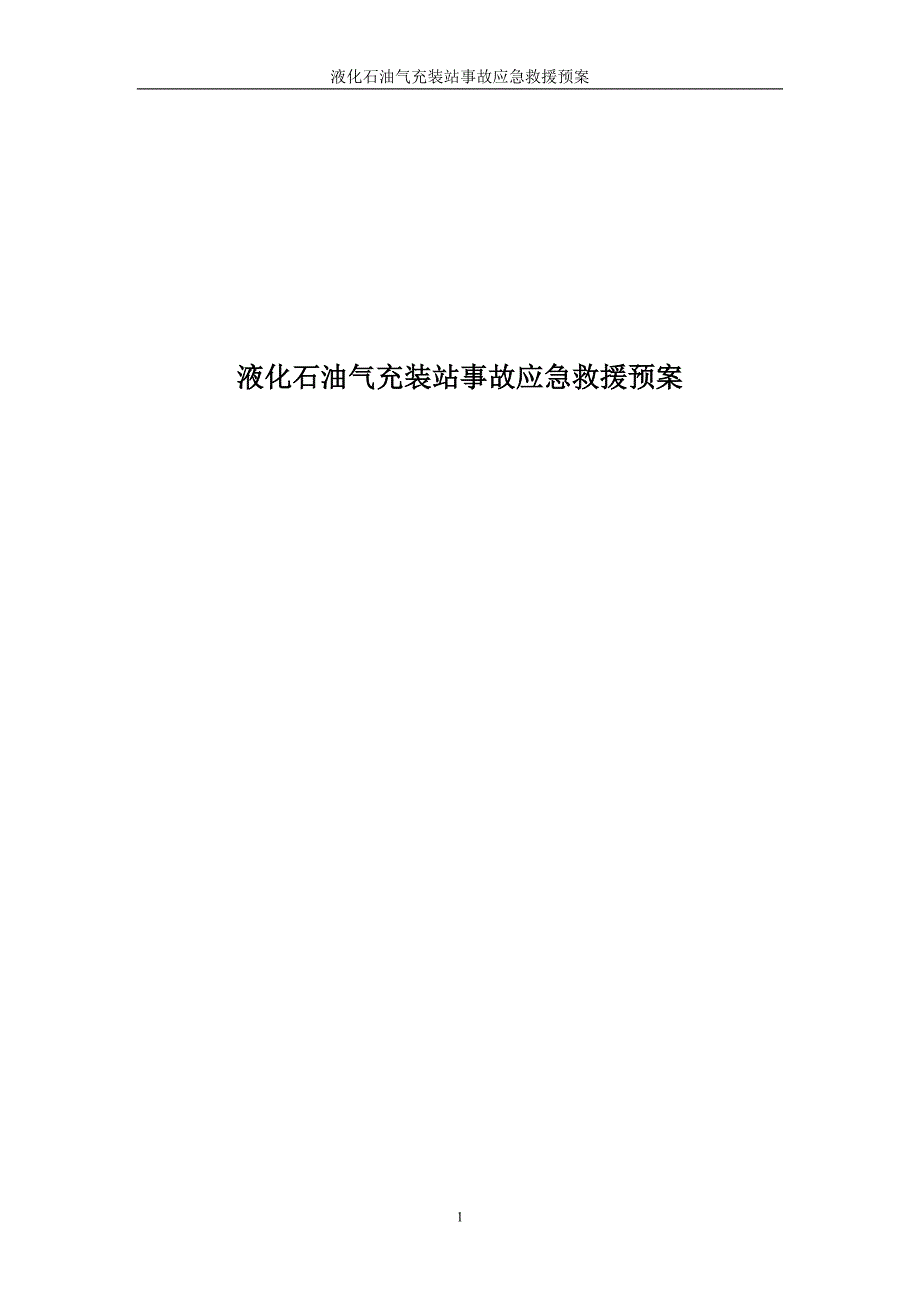 液化石油气充装站事故应急救援预案

液化石油气充装站事故应急救援预案

1